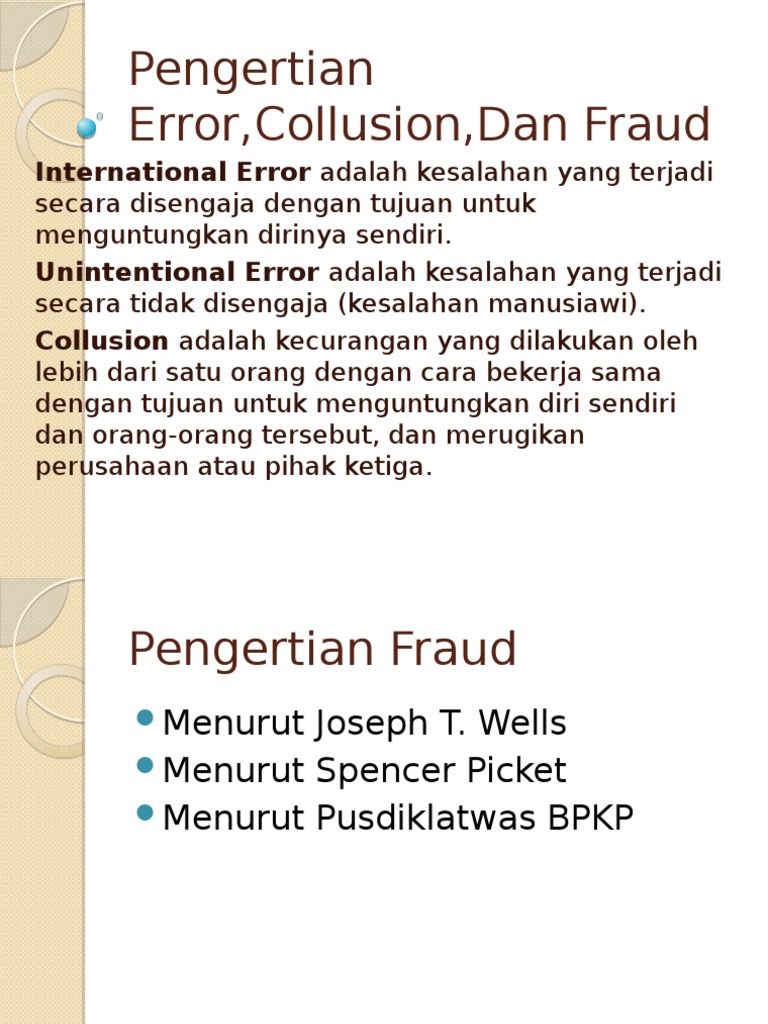 Pengertian Error,Collusion,Dan Fraud

International Error adalah kesalahan yang terjadi secara disengaja dengan tujuan untuk menguntungkan dirinya sendiri.

Unintentional Error adalah kesalahan yang terjadi secara tidak disengaja (kesalahan manusiawi).

Collusion adalah kecurangan yang dilakukan oleh lebih dari satu orang dengan cara bekerja sama dengan tujuan untuk menguntungkan diri sendiri dan orang-orang tersebut, dan merugikan perusahaan atau pihak ketiga.

Pengertian Fraud

Menurut Joseph T. Wells
Menurut Spencer Picket
Menurut Pusdiklatwas BPKP